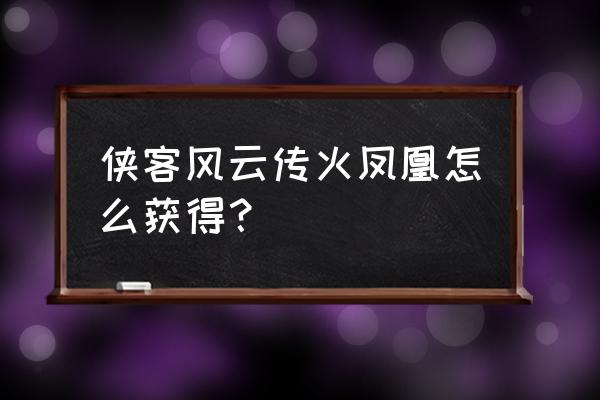 侠客风云传火凤凰怎么获得?